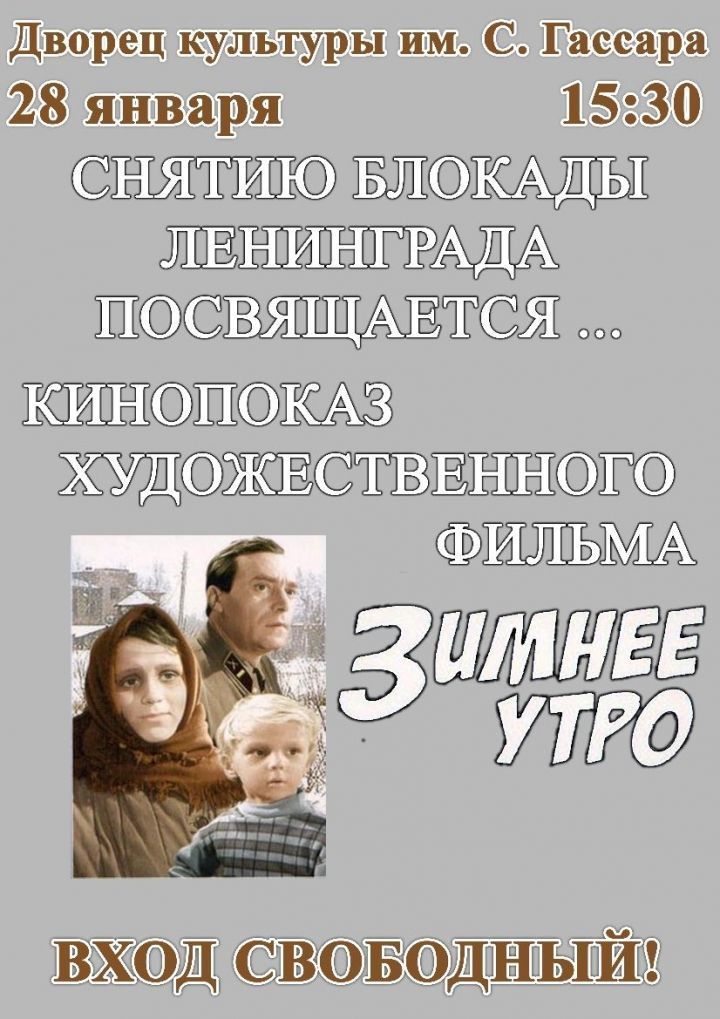 Дворец культуры им. С. Гассара
28 января 15:30

СНЯТИЮ БЛОКАДЫ ЛЕНИНГРАДА ПОСВЯЩАЕТСЯ ...

КИНОПОКАЗ ХУДОЖЕСТВЕННОГО ФИЛЬМА

ЗИМНЕЕ УТРО

ВХОД СВОБОДНЫЙ!